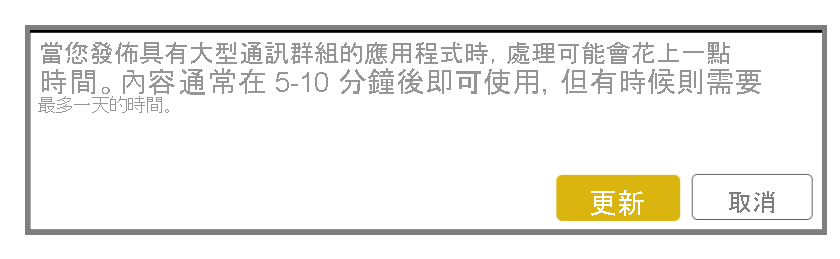 當您發佈具有大型通訊群組的應用程式時, 處理可能會花上一點時間。內容通常在 5-10 分鐘後即可使用, 但有時候則需要最多一天的時間。

更新

取消